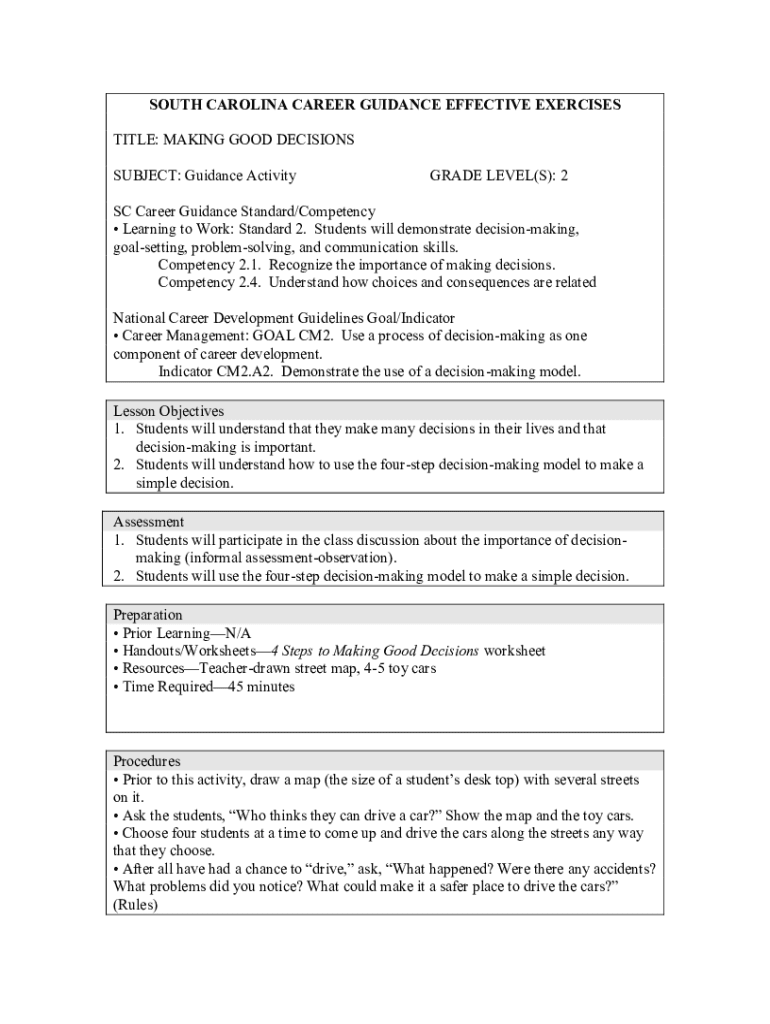 SOUTH CAROLINA CAREER GUIDANCE EFFECTIVE EXERCISES

TITLE: MAKING GOOD DECISIONS

SUBJECT: Guidance Activity GRADE LEVEL(S): 2

SC Career Guidance Standard/Competency
• Learning to Work: Standard 2. Students will demonstrate decision-making, goal-setting, problem-solving, and communication skills.
Competency 2.1. Recognize the importance of making decisions.
Competency 2.4. Understand how choices and consequences are related

National Career Development Guidelines Goal/Indicator
• Career Management: GOAL CM2. Use a process of decision-making as one component of career development.
Indicator CM2.A2. Demonstrate the use of a decision-making model.

Lesson Objectives
1. Students will understand that they make many decisions in their lives and that decision-making is important.
2. Students will understand how to use the four-step decision-making model to make a simple decision.

Assessment
1. Students will participate in the class discussion about the importance of decision-making (informal assessment-observation).
2. Students will use the four-step decision-making model to make a simple decision.

Preparation
• Prior Learning—N/A
• Handouts/Worksheets—4 Steps to Making Good Decisions worksheet
• Resources—Teacher-drawn street map, 4-5 toy cars
• Time Required—45 minutes

Procedures
• Prior to this activity, draw a map (the size of a student's desk top) with several streets on it.
• Ask the students, "Who thinks they can drive a car?" Show the map and the toy cars.
• Choose four students at a time to come up and drive the cars along the streets any way that they choose.
• After all have had a chance to "drive," ask, "What happened? Were there any accidents? What problems did you notice? What could make it a safer place to drive the cars?" (Rules)